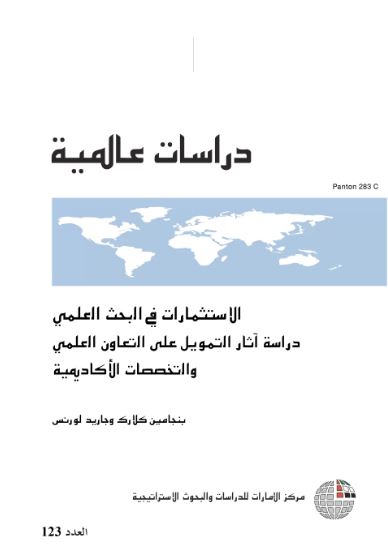 دراسات عالمية

Panton 283 C

الاستثمارات في البحث العلمي
دراسة آثار التمويل على التعاون العلمي والتخصصات الأكاديمية

بنجامين كلارك وجاريد لورنس

مركز الإمارات للدراسات والبحوث الاستراتيجية

العدد 123